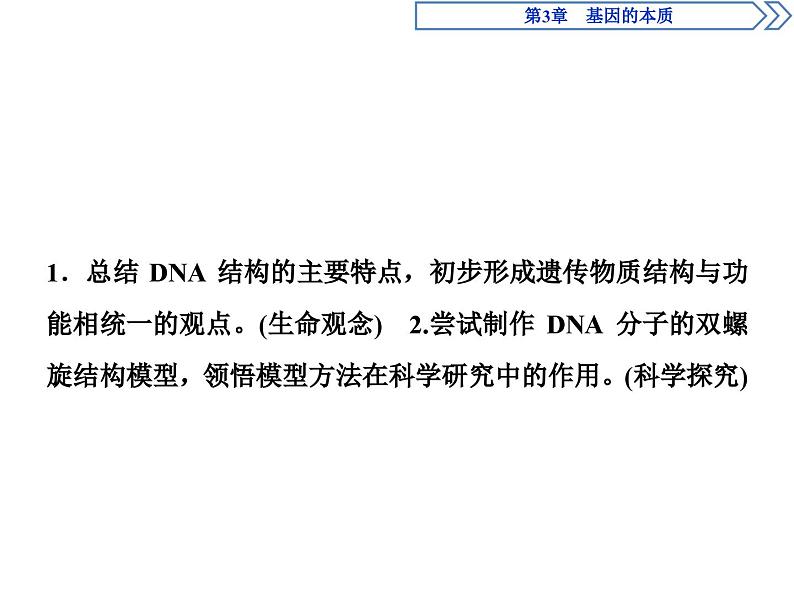 第3章　基因的本质

1．总结 DNA 结构的主要特点，初步形成遗传物质结构与功能相统一的观点。(生命观念)　2.尝试制作 DNA 分子的双螺旋结构模型，领悟模型方法在科学研究中的作用。(科学探究)